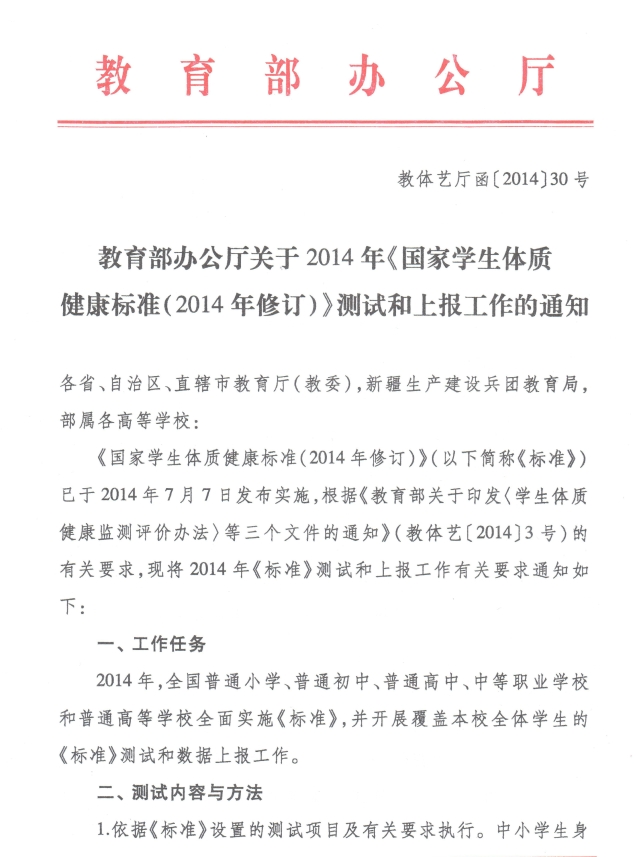 教育部办公厅

教体艺厅函〔2014〕30号

教育部办公厅关于2014年《国家学生体质健康标准(2014年修订)》测试和上报工作的通知

各省、自治区、直辖市教育厅(教委),新疆生产建设兵团教育局,部属各高等学校:

《国家学生体质健康标准(2014年修订)》(以下简称《标准》)已于2014年7月7日发布实施,根据《教育部关于印发〈学生体质健康监测评价办法〉等三个文件的通知》(教体艺〔2014〕3号)的有关要求,现将2014年《标准》测试和上报工作有关要求通知如下:

一、工作任务

2014年,全国普通小学、普通初中、普通高中、中等职业学校和普通高等学校全面实施《标准》,并开展覆盖本校全体学生的《标准》测试和数据上报工作。

二、测试内容与方法

1.依据《标准》设置的测试项目及有关要求执行。中小学生身